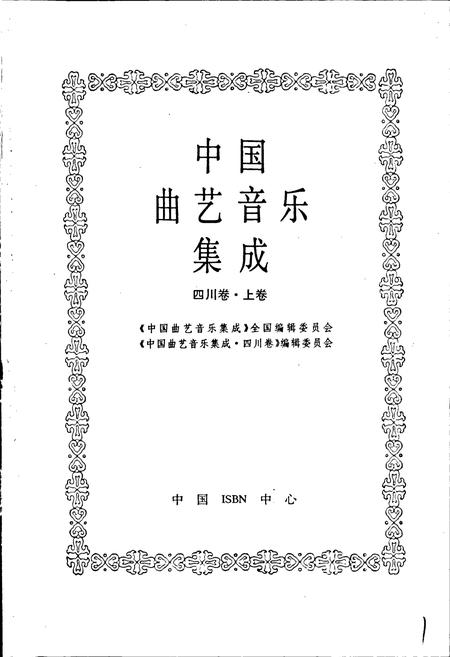 中国
曲艺音乐
集成

四川卷·上卷

《中国曲艺音乐集成》全国编辑委员会
《中国曲艺音乐集成·四川卷》编辑委员会

中国 ISBN 中心